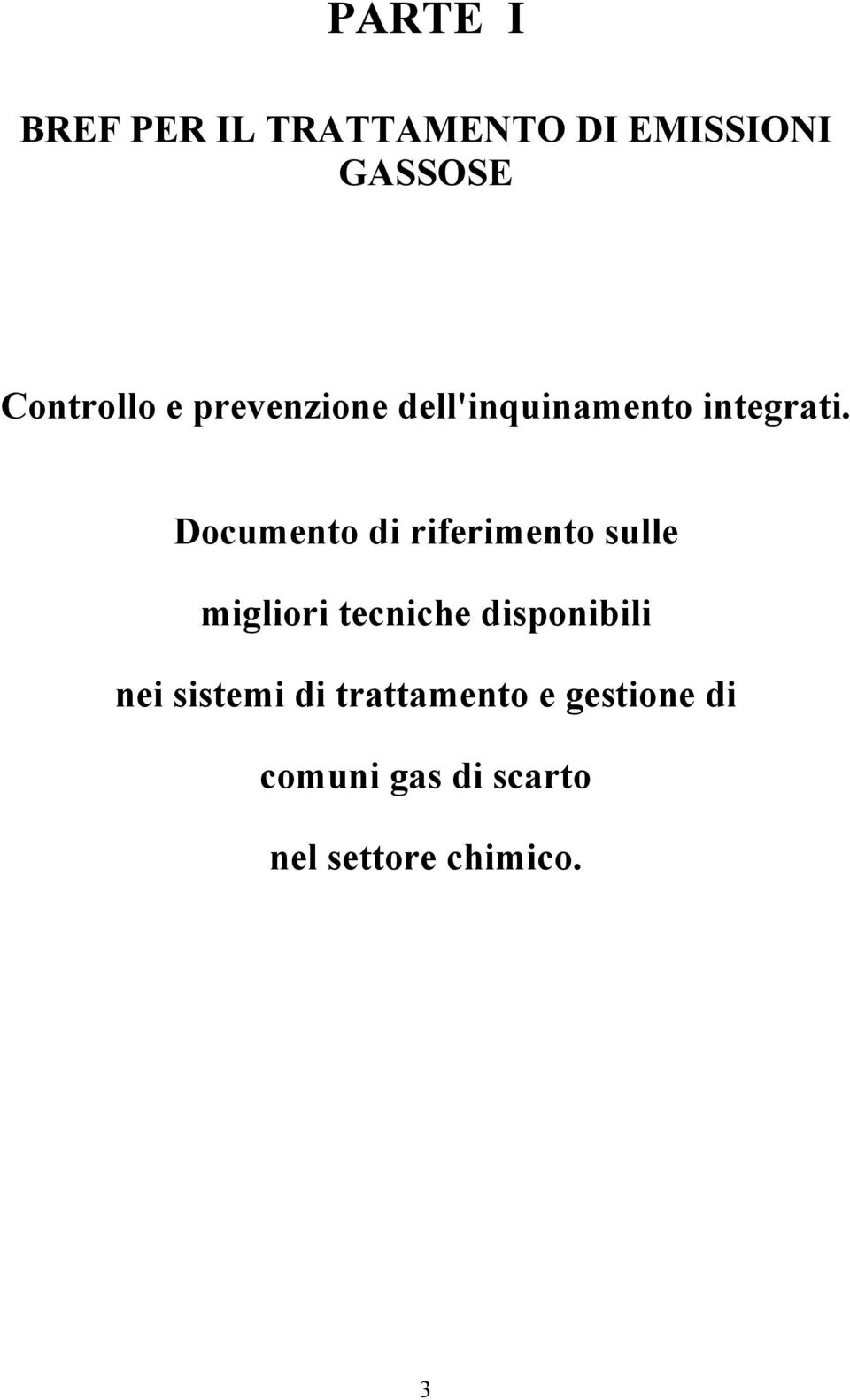 PARTE I

BREF PER IL TRATTAMENTO DI EMISSIONI GASSOSE

Controllo e prevenzione dell'inquinamento integrati.

Documento di riferimento sulle

migliori tecniche disponibili

nei sistemi di trattamento e gestione di

comuni gas di scarto

nel settore chimico.

3